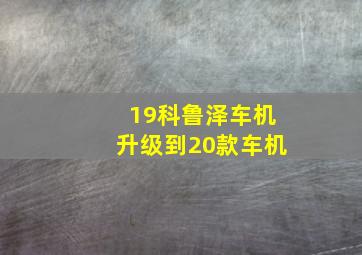 19科鲁泽车机
升级到20款车机